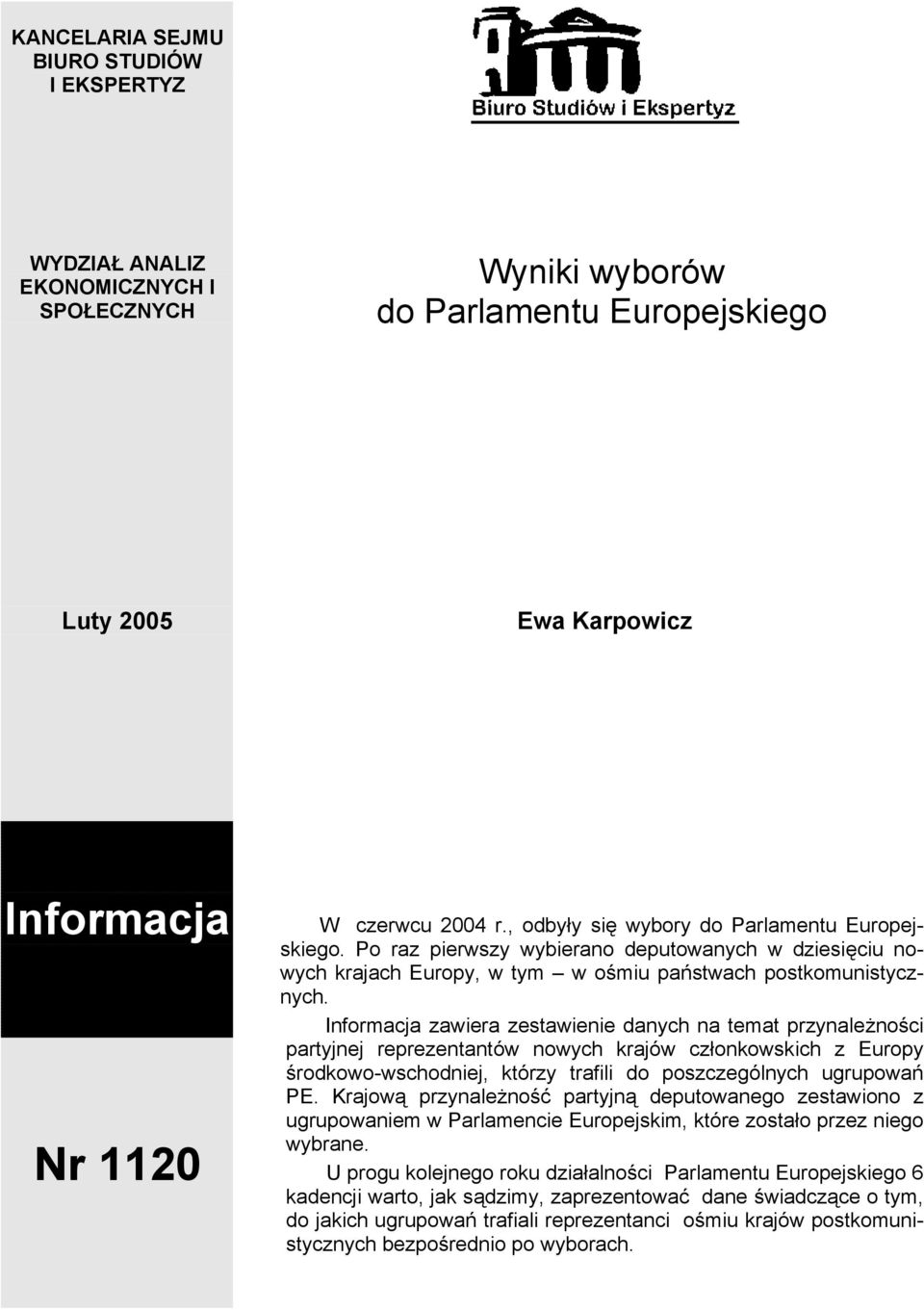 KANCELARIA SEJMU
BIURO STUDIÓW
I EKSPERTYZ

Biuro Studiów i Ekspertyz

WYDZIAŁ ANALIZ EKONOMICZNYCH I SPOŁECZNYCH

Wyniki wyborów do Parlamentu Europejskiego

Luty 2005

Ewa Karpowicz

Informacja

Nr 1120

W czerwcu 2004 r., odbyły się wybory do Parlamentu Europejskiego. Po raz pierwszy wybierano deputowanych w dziesięciu nowych krajach Europy, w tym – w ośmiu państwach postkomunistycznych.

Informacja zawiera zestawienie danych na temat przynależności partyjnej reprezentantów nowych krajów członkowskich z Europy środkowo-wschodniej, którzy trafili do poszczególnych ugrupowań PE. Krajową przynależność partyjną deputowanego zestawiono z ugrupowaniem w Parlamencie Europejskim, które zostało przez niego wybrane.

U progu kolejnego roku działalności Parlamentu Europejskiego 6 kadencji warto, jak sądzimy, zaprezentować dane świadczące o tym, do jakich ugrupowań trafiali reprezentanci ośmiu krajów postkomunistycznych bezpośrednio po wyborach.